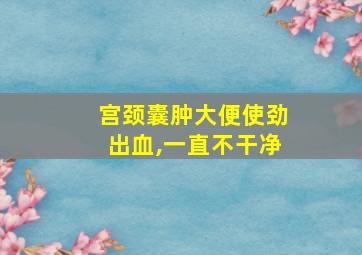 宫颈囊肿大便使劲出血,一直不干净